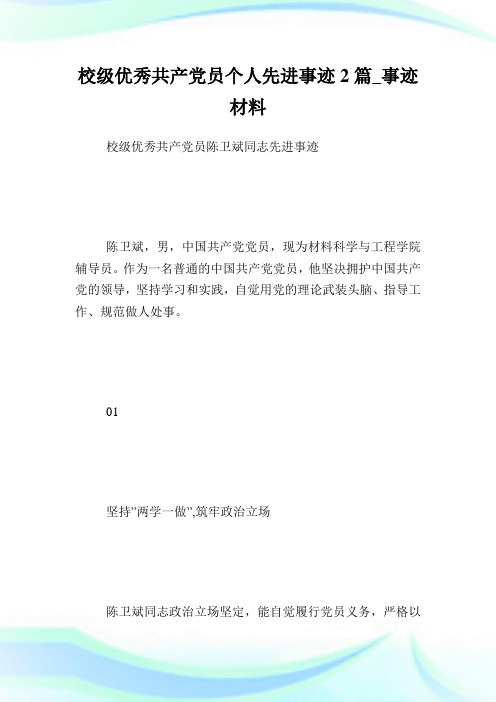 校级优秀共产党员个人先进事迹 2 篇_事迹材料

校级优秀共产党员陈卫斌同志先进事迹

陈卫斌，男，中国共产党党员，现为材料科学与工程学院辅导员。作为一名普通的中国共产党党员，他坚决拥护中国共产党的领导，坚持学习和实践，自觉用党的理论武装头脑、指导工作、规范做人处事。

01

坚持"两学一做",筑牢政治立场

陈卫斌同志政治立场坚定，能自觉履行党员义务，严格以